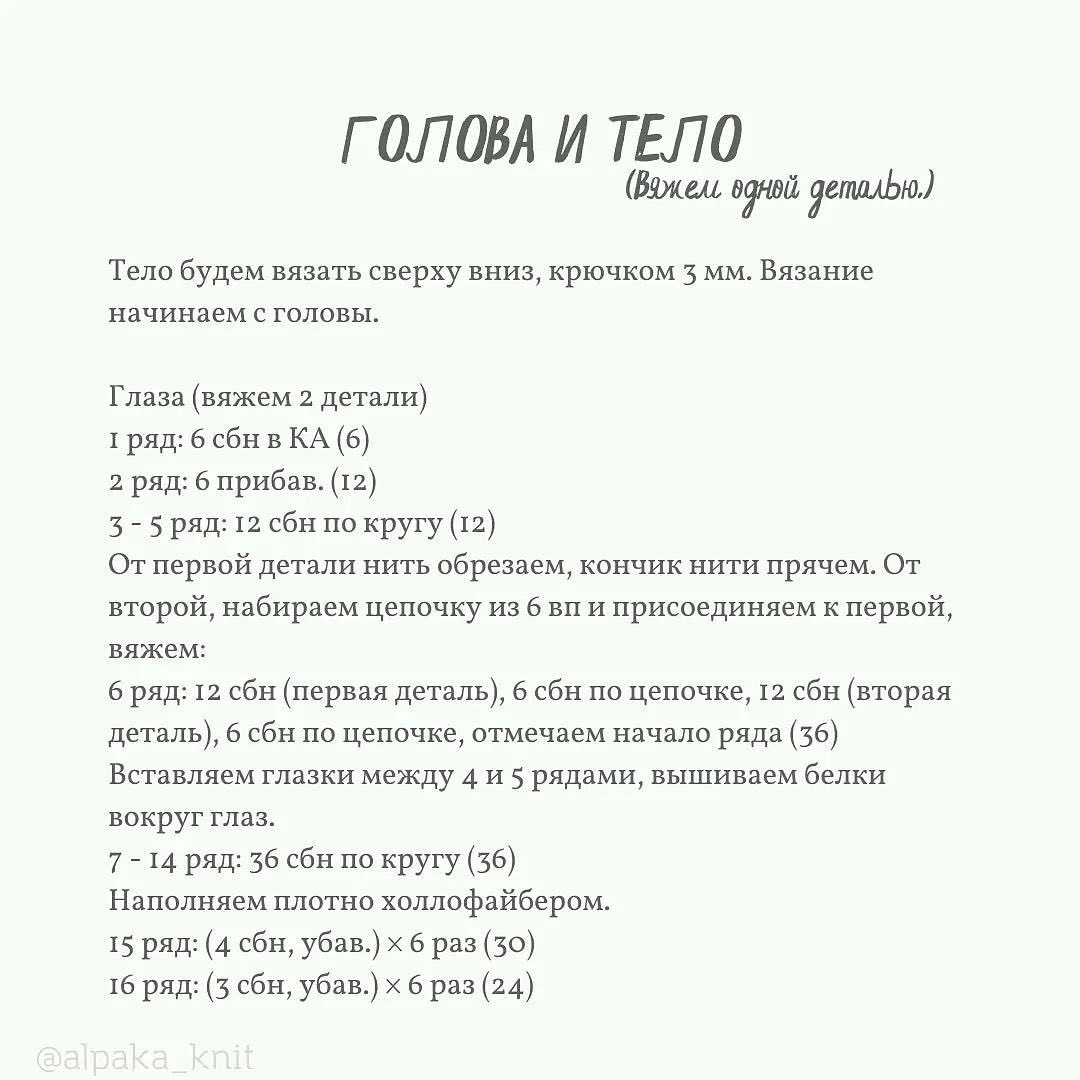 ГОЛОВА И ТЕЛО
(Вяжем одной деталью.)

Тело будем вязать сверху вниз, крючком 3 мм. Вязание начинаем с головы.

Глаза (вяжем 2 детали)
1 ряд: 6 сбн в КА (6)
2 ряд: 6 прибав. (12)
3 - 5 ряд: 12 сбн по кругу (12)
От первой детали нить обрезаем, кончик нити прячем. От второй, набираем цепочку из 6 вп и присоединяем к первой, вяжем:
6 ряд: 12 сбн (первая деталь), 6 сбн по цепочке, 12 сбн (вторая деталь), 6 сбн по цепочке, отмечаем начало ряда (36)
Вставляем глазки между 4 и 5 рядами, вышиваем белки вокруг глаз.
7 - 14 ряд: 36 сбн по кругу (36)
Наполняем плотно холлофайбером.
15 ряд: (4 сбн, убав.) × 6 раз (30)
16 ряд: (3 сбн, убав.) × 6 раз (24)

@alpaka_knit